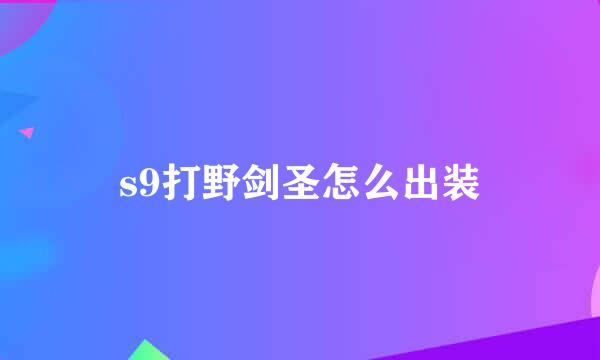 s9打野剑圣怎么出装